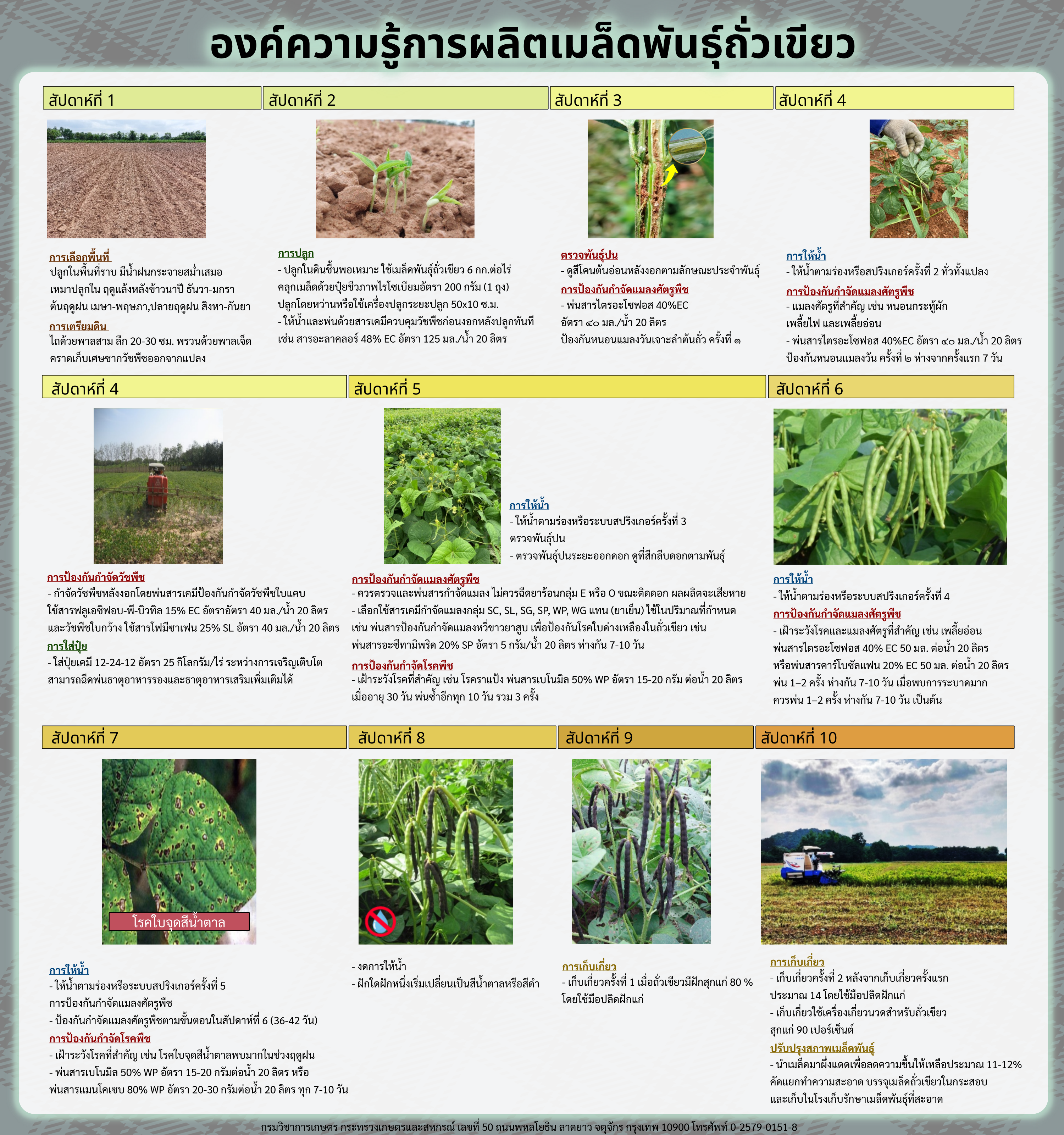 องค์ความรู้การผลิตเมล็ดพันธุ์ถั่วเขียว

สัปดาห์ที่ 1

การเลือกพื้นที่
ปลูกในพื้นที่ราบ มีน้ำฝนกระจายสม่ำเสมอ เหมาปลูกใน ฤดูแล้งหลังข้าวนาปี ธันวา-มกรา ต้นฤดูฝน เมษา-พฤษภา,ปลายฤดูฝน สิงหา-กันยา

การเตรียมดิน
ไถด้วยพาลสาม ลึก 20-30 ซม. พรวนด้วยพาลเจ็ด คราดเก็บเศษซากวัชพืชออกจากแปลง

สัปดาห์ที่ 2

การปลูก
- ปลูกในดินชื้นพอเหมาะ ใช้เมล็ดพันธุ์ถั่วเขียว 6 กก.ต่อไร่ คลุกเมล็ดด้วยปุ๋ยชีวภาพไรโซเบียมอัตรา 200 กรัม (1 ถุง) ปลูกโดยหว่านหรือใช้เครื่องปลูกระยะปลูก 50x10 ซ.ม.
- ให้น้ำและพ่นด้วยสารเคมีควบคุมวัชพืชก่อนงอกหลังปลูกทันที เช่น สารอะลาคลอร์ 48% EC อัตรา 125 มล./น้ำ 20 ลิตร

สัปดาห์ที่ 3

ตรวจพันธุ์ปน
- ดูสีโคนต้นอ่อนหลังงอกตามลักษณะประจำพันธุ์

การป้องกันกำจัดแมลงศัตรูพืช
- พ่นสารไตรอะโซฟอส 40%EC อัตรา ๔๐ มล./น้ำ 20 ลิตร ป้องกันหนอนแมลงวันเจาะลำต้นถั่ว ครั้งที่ ๑

สัปดาห์ที่ 4

การให้น้ำ
- ให้น้ำตามร่องหรือสปริงเกอร์ครั้งที่ 2 ทั่วทั้งแปลง

การป้องกันกำจัดแมลงศัตรูพืช
- แมลงศัตรูที่สำคัญ เช่น หนอนกระทู้ผัก เพลี้ยไฟ และเพลี้ยอ่อน
- พ่นสารไตรอะโซฟอส 40%EC อัตรา ๔๐ มล./น้ำ 20 ลิตร ป้องกันหนอนแมลงวัน ครั้งที่ ๒ ห่างจากครั้งแรก 7 วัน

สัปดาห์ที่ 4

การป้องกันกำจัดวัชพืช
- กำจัดวัชพืชหลังงอกโดยพ่นสารเคมีป้องกันกำจัดวัชพืชใบแคบ ใช้สารฟลูเอซิฟอบ-พี-บิวทิล 15% EC อัตราอัตรา 40 มล./น้ำ 20 ลิตร และวัชพืชใบกว้าง ใช้สารโฟมีซาเฟน 25% SL อัตรา 40 มล./น้ำ 20 ลิตร

การใส่ปุ๋ย
- ใส่ปุ๋ยเคมี 12-24-12 อัตรา 25 กิโลกรัม/ไร่ ระหว่างการเจริญเติบโต สามารถฉีดพ่นธาตุอาหารรองและธาตุอาหารเสริมเพิ่มเติมได้

สัปดาห์ที่ 5

การให้น้ำ
- ให้น้ำตามร่องหรือระบบสปริงเกอร์ครั้งที่ 3
ตรวจพันธุ์ปน
- ตรวจพันธุ์ปนระยะออกดอก ดูที่สีกลีบดอกตามพันธุ์

การป้องกันกำจัดแมลงศัตรูพืช
- ควรตรวจและพ่นสารกำจัดแมลง ไม่ควรฉีดยาร้อนกลุ่ม E หรือ O ขณะติดดอก ผลผลิตจะเสียหาย
- เลือกใช้สารเคมีกำจัดแมลงกลุ่ม SC, SL, SG, SP, WP, WG แทน (ยาเย็น) ใช้ในปริมาณที่กำหนด เช่น พ่นสารป้องกันกำจัดแมลงหวี่ขาวยาสูบ เพื่อป้องกันโรคใบด่างเหลืองในถั่วเขียว เช่น พ่นสารอะซีทามิพริด 20% SP อัตรา 5 กรัม/น้ำ 20 ลิตร ห่างกัน 7-10 วัน

การป้องกันกำจัดโรคพืช
- เฝ้าระวังโรคที่สำคัญ เช่น โรคราแป้ง พ่นสารเบโนมิล 50% WP อัตรา 15-20 กรัม ต่อน้ำ 20 ลิตร เมื่ออายุ 30 วัน พ่นซ้ำอีกทุก 10 วัน รวม 3 ครั้ง

สัปดาห์ที่ 6

การให้น้ำ
- ให้น้ำตามร่องหรือระบบสปริงเกอร์ครั้งที่ 4

การป้องกันกำจัดแมลงศัตรูพืช
- เฝ้าระวังโรคและแมลงศัตรูที่สำคัญ เช่น เพลี้ยอ่อน พ่นสารไตรอะโซฟอส 40% EC 50 มล. ต่อน้ำ 20 ลิตร หรือพ่นสารคาร์โบซัลแฟน 20% EC 50 มล. ต่อน้ำ 20 ลิตร พ่น 1–2 ครั้ง ห่างกัน 7-10 วัน เมื่อพบการระบาดมาก ควรพ่น 1–2 ครั้ง ห่างกัน 7-10 วัน เป็นต้น

สัปดาห์ที่ 7

โรคใบจุดสีน้ำตาล

การให้น้ำ
- ให้น้ำตามร่องหรือระบบสปริงเกอร์ครั้งที่ 5
การป้องกันกำจัดแมลงศัตรูพืช
- ป้องกันกำจัดแมลงศัตรูพืชตามขั้นตอนในสัปดาห์ที่ 6 (36-42 วัน)

การป้องกันกำจัดโรคพืช
- เฝ้าระวังโรคที่สำคัญ เช่น โรคใบจุดสีน้ำตาลพบมากในช่วงฤดูฝน
- พ่นสารเบโนมิล 50% WP อัตรา 15-20 กรัมต่อน้ำ 20 ลิตร หรือ พ่นสารแมนโคเซบ 80% WP อัตรา 20-30 กรัมต่อน้ำ 20 ลิตร ทุก 7-10 วัน

สัปดาห์ที่ 8

- งดการให้น้ำ
- ฝักใดฝักหนึ่งเริ่มเปลี่ยนเป็นสีน้ำตาลหรือสีดำ

สัปดาห์ที่ 9

การเก็บเกี่ยว
- เก็บเกี่ยวครั้งที่ 1 เมื่อถั่วเขียวมีฝักสุกแก่ 80 % โดยใช้มือปลิดฝักแก่

สัปดาห์ที่ 10

การเก็บเกี่ยว
- เก็บเกี่ยวครั้งที่ 2 หลังจากเก็บเกี่ยวครั้งแรก ประมาณ 14 โดยใช้มือปลิดฝักแก่
- เก็บเกี่ยวใช้เครื่องเกี่ยวนวดสำหรับถั่วเขียว สุกแก่ 90 เปอร์เซ็นต์

ปรับปรุงสภาพเมล็ดพันธุ์
- นำเมล็ดมาผึ่งแดดเพื่อลดความชื้นให้เหลือประมาณ 11-12% คัดแยกทำความสะอาด บรรจุเมล็ดถั่วเขียวในกระสอบ และเก็บในโรงเก็บรักษาเมล็ดพันธุ์ที่สะอาด

กรมวิชาการเกษตร กระทรวงเกษตรและสหกรณ์ เลขที่ 50 ถนนพหลโยธิน ลาดยาว จตุจักร กรุงเทพ 10900 โทรศัพท์ 0-2579-0151-8